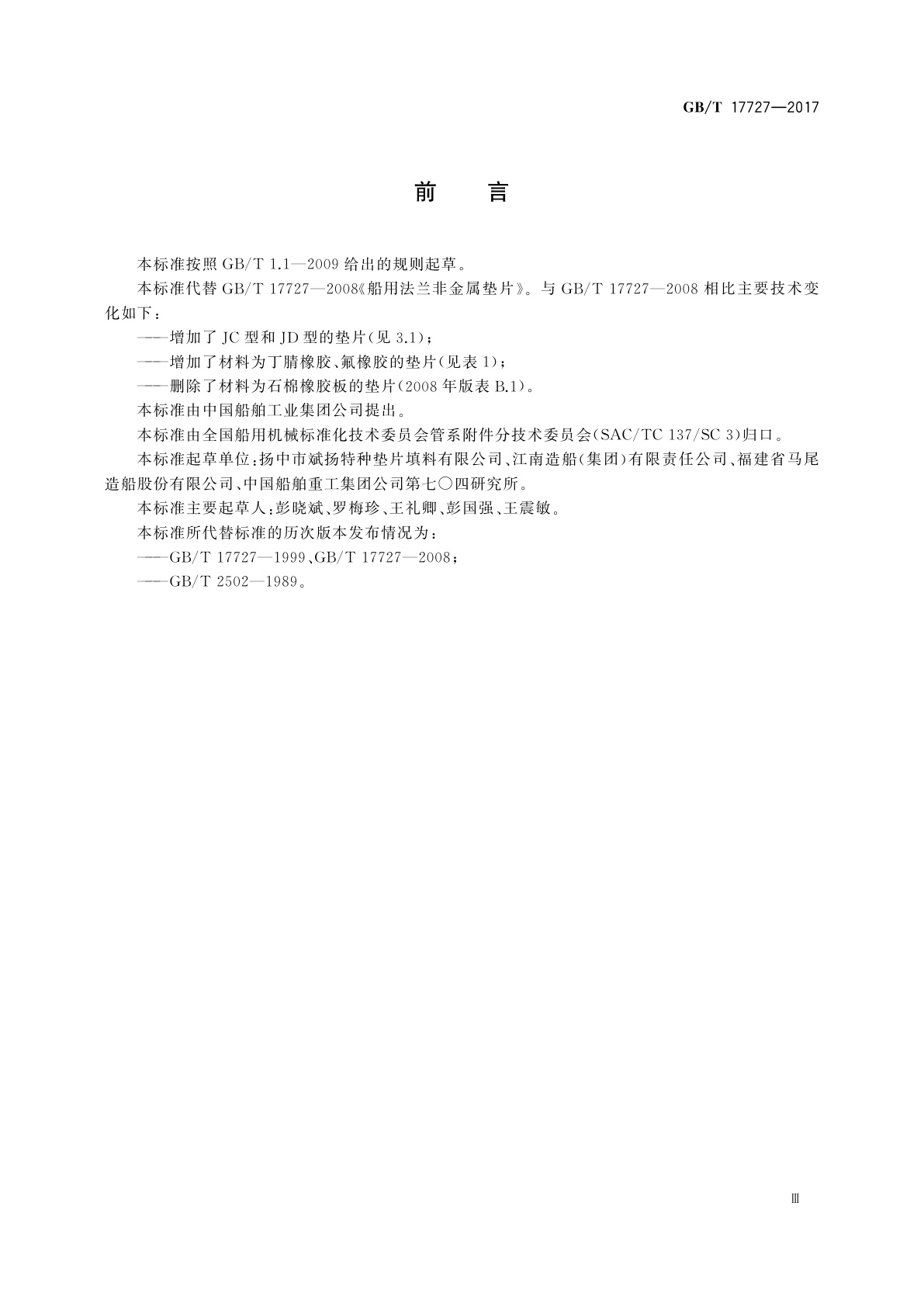 GB/T 17727—2017

前 言

本标准按照 GB/T 1.1—2009 给出的规则起草。

本标准代替 GB/T 17727—2008《船用法兰非金属垫片》。与 GB/T 17727—2008 相比主要技术变化如下：

——增加了 JC 型和 JD 型的垫片(见 3.1)；

——增加了材料为丁腈橡胶、氟橡胶的垫片(见表 1)；

——删除了材料为石棉橡胶板的垫片(2008 年版表 B.1)。

本标准由中国船舶工业集团公司提出。

本标准由全国船用机械标准化技术委员会管系附件分技术委员会(SAC/TC 137/SC 3)归口。

本标准起草单位：扬中市斌扬特种垫片填料有限公司、江南造船(集团)有限责任公司、福建省马尾造船股份有限公司、中国船舶重工集团公司第七〇四研究所。

本标准主要起草人：彭晓斌、罗梅珍、王礼卿、彭国强、王震敏。

本标准所代替标准的历次版本发布情况为：

——GB/T 17727—1999、GB/T 17727—2008；

——GB/T 2502—1989。

Ⅲ